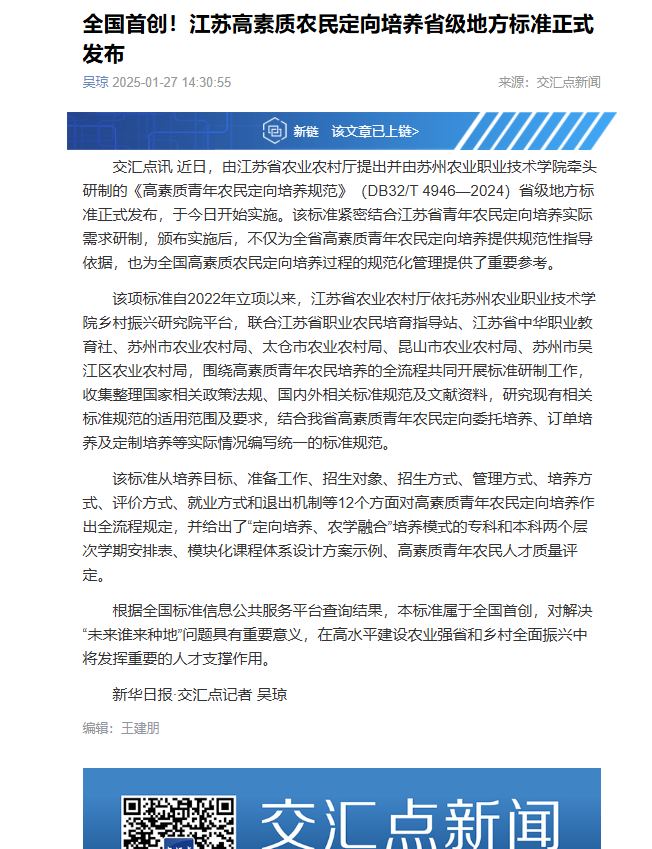 全国首创！江苏高素质农民定向培养省级地方标准正式发布

吴琼 2025-01-27 14:30:55

来源：交汇点新闻

新链 该文章已上链>

交汇点讯 近日，由江苏省农业农村厅提出并由苏州农业职业技术学院牵头研制的《高素质青年农民定向培养规范》（DB32/T 4946—2024）省级地方标准正式发布，于今日开始实施。该标准紧密结合江苏省青年农民定向培养实际需求研制，颁布实施后，不仅为全省高素质青年农民定向培养提供规范性指导依据，也为全国高素质农民定向培养过程的规范化管理提供了重要参考。

该项标准自2022年立项以来，江苏省农业农村厅依托苏州农业职业技术学院乡村振兴研究院平台，联合江苏省职业农民培育指导站、江苏省中华职业教育社、苏州市农业农村局、太仓市农业农村局、昆山市农业农村局、苏州市吴江区农业农村局，围绕高素质青年农民培养的全流程共同开展标准研制工作，收集整理国家相关政策法规、国内外相关标准规范及文献资料，研究现有相关标准规范的适用范围及要求，结合我省高素质青年农民定向委托培养、订单培养及定制培养等实际情况编写统一的标准规范。

该标准从培养目标、准备工作、招生对象、招生方式、管理方式、培养方式、评价方式、就业方式和退出机制等12个方面对高素质青年农民定向培养作出全流程规定，并给出了“定向培养、农学融合”培养模式的专科和本科两个层次学期安排表、模块化课程体系设计方案示例、高素质青年农民人才质量评定。

根据全国标准信息公共服务平台查询结果，本标准属于全国首创，对解决“未来谁来种地”问题具有重要意义，在高水平建设农业强省和乡村全面振兴中将发挥重要的人才支撑作用。

新华日报·交汇点记者 吴琼

编辑：王建朋

交汇点新闻